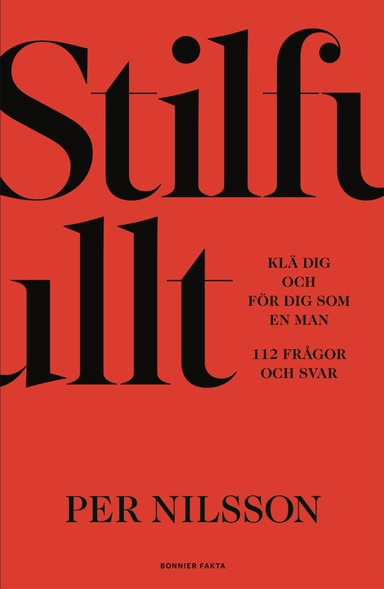 Stilfu
ullt

KLÄ DIG
OCH
FÖR DIG SOM
EN MAN

112 FRÅGOR
OCH SVAR

PER NILSSON

BONNIER FAKTA